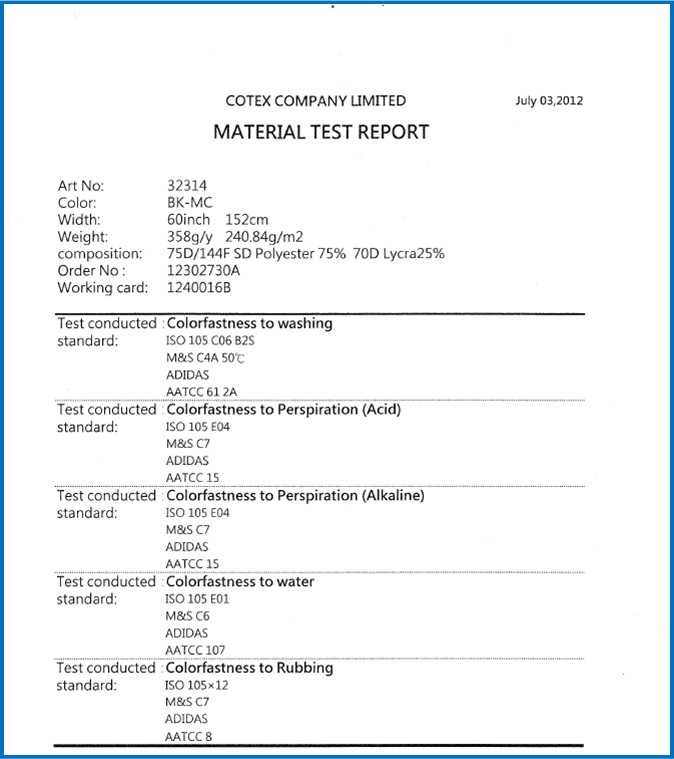 COTEX COMPANY LIMITED

July 03,2012

MATERIAL TEST REPORT

Art No: 32314
Color: BK-MC
Width: 60inch 152cm
Weight: 358g/y 240.84g/m2
composition: 75D/144F SD Polyester 75% 70D Lycra25%
Order No : 12302730A
Working card: 1240016B

Test conducted : Colorfastness to washing
standard: ISO 105 C06 B2S
M&S C4A 50℃
ADIDAS
AATCC 61 2A

Test conducted : Colorfastness to Perspiration (Acid)
standard: ISO 105 E04
M&S C7
ADIDAS
AATCC 15

Test conducted : Colorfastness to Perspiration (Alkaline)
standard: ISO 105 E04
M&S C7
ADIDAS
AATCC 15

Test conducted : Colorfastness to water
standard: ISO 105 E01
M&S C6
ADIDAS
AATCC 107

Test conducted : Colorfastness to Rubbing
standard: ISO 105×12
M&S C7
ADIDAS
AATCC 8